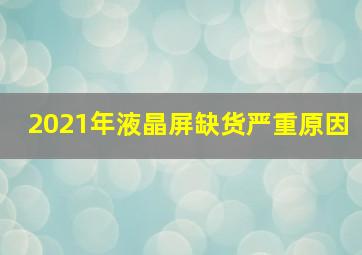 2021年液晶屏缺货严重原因